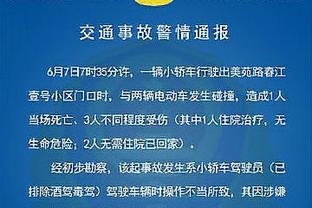 交通事故警情通报

6月7日7时35分许，一辆小轿车行驶出美苑路春江壹号小区门口时，与两辆电动车发生碰撞，造成1人当场死亡、3人不同程度受伤（其中1人住院治疗，无生命危险；2人无需住院已回家）。

经初步勘察，该起事故发生系小轿车驾驶员（已排除酒驾毒驾）驾驶车辆时操作不当所致，其因涉嫌